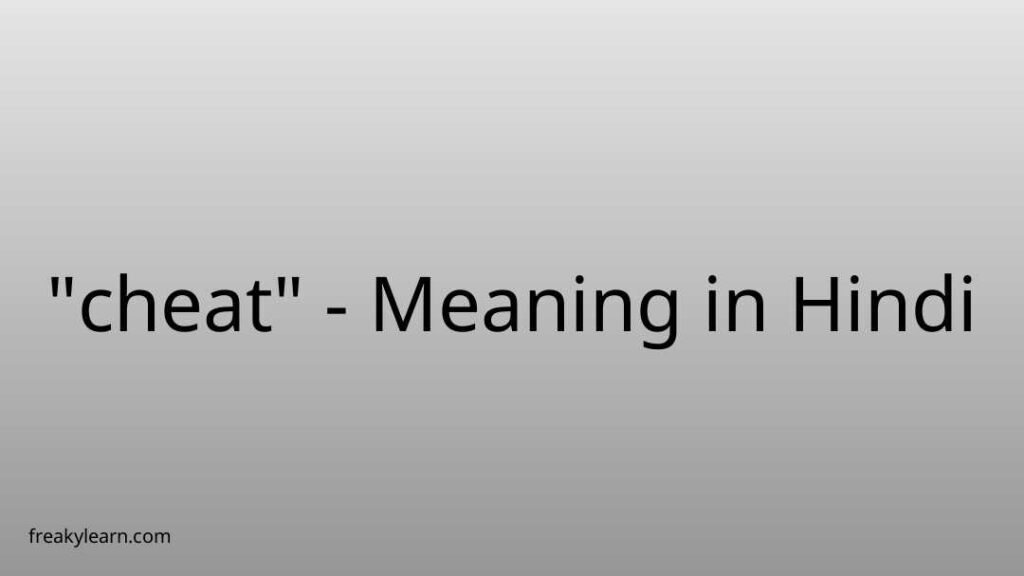 "cheat" - Meaning in Hindi

freakylearn.com